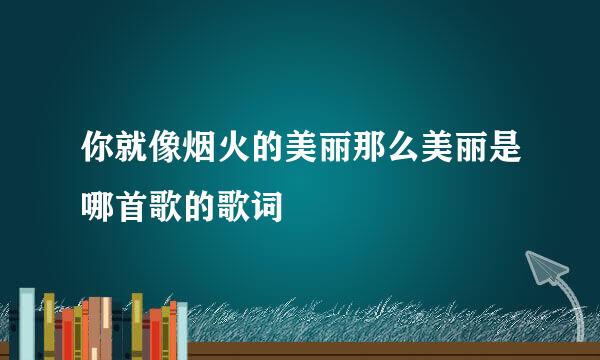 你就像烟火的美丽那么美丽是哪首歌的歌词